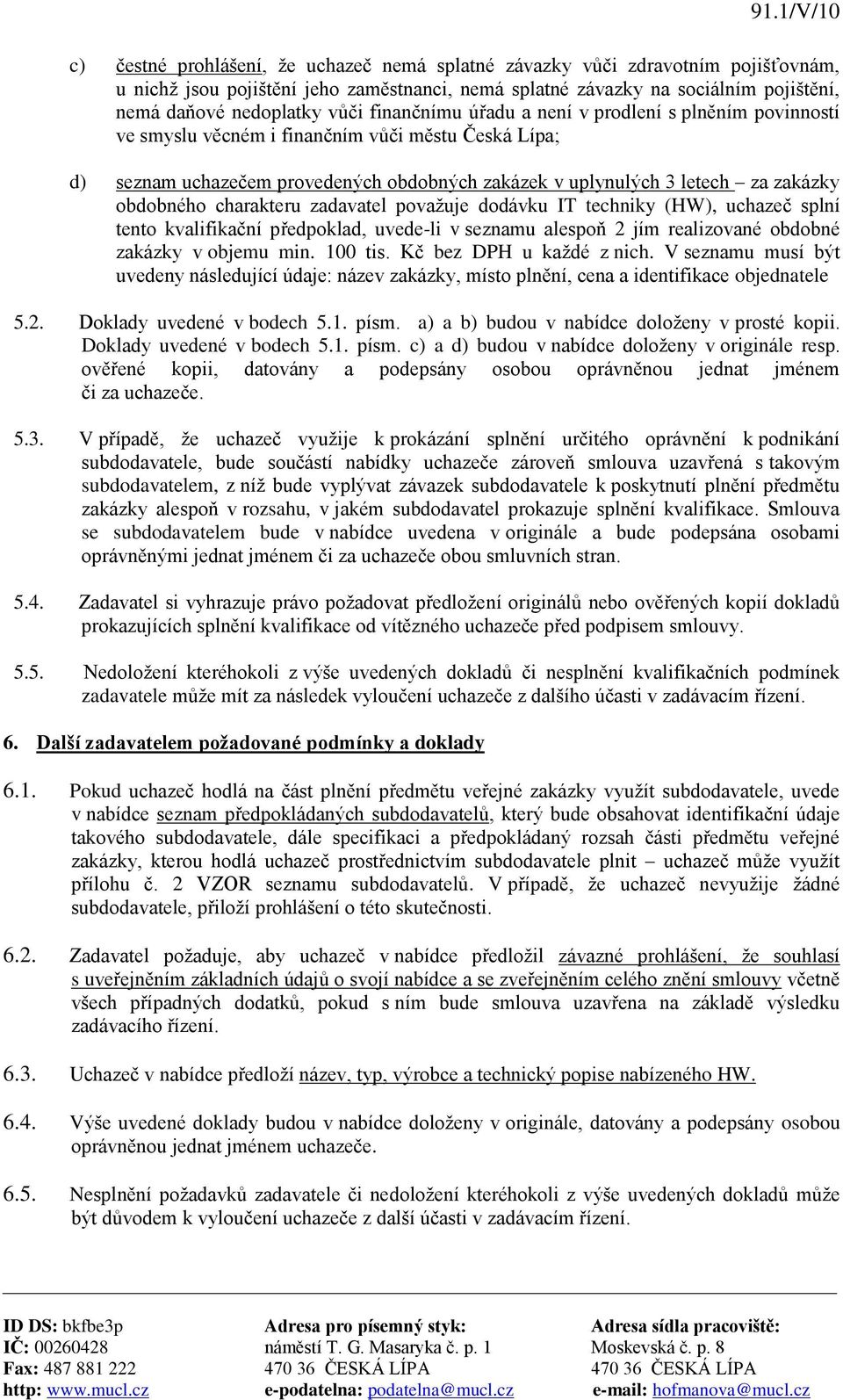 91.1/V/10

c) čestné prohlášení, že uchazeč nemá splatné závazky vůči zdravotním pojišťovnám, u nichž jsou pojištění jeho zaměstnanci, nemá splatné závazky na sociálním pojištění, nemá daňové nedoplatky vůči finančnímu úřadu a není v prodlení s plněním povinností ve smyslu věcném i finančním vůči městu Česká Lípa;

d) seznam uchazečem provedených obdobných zakázek v uplynulých 3 letech – za zakázky obdobného charakteru zadavatel považuje dodávku IT techniky (HW), uchazeč splní tento kvalifikační předpoklad, uvede-li v seznamu alespoň 2 jím realizované obdobné zakázky v objemu min. 100 tis. Kč bez DPH u každé z nich. V seznamu musí být uvedeny následující údaje: název zakázky, místo plnění, cena a identifikace objednatele

5.2. Doklady uvedené v bodech 5.1. písm. a) a b) budou v nabídce doloženy v prosté kopii. Doklady uvedené v bodech 5.1. písm. c) a d) budou v nabídce doloženy v originále resp. ověřené kopii, datovány a podepsány osobou oprávněnou jednat jménem či za uchazeče.

5.3. V případě, že uchazeč využije k prokázání splnění určitého oprávnění k podnikání subdodavatele, bude součástí nabídky uchazeče zároveň smlouva uzavřená s takovým subdodavatelem, z níž bude vyplývat závazek subdodavatele k poskytnutí plnění předmětu zakázky alespoň v rozsahu, v jakém subdodavatel prokazuje splnění kvalifikace. Smlouva se subdodavatelem bude v nabídce uvedena v originále a bude podepsána osobami oprávněnými jednat jménem či za uchazeče obou smluvních stran.

5.4. Zadavatel si vyhrazuje právo požadovat předložení originálů nebo ověřených kopií dokladů prokazujících splnění kvalifikace od vítězného uchazeče před podpisem smlouvy.

5.5. Nedoložení kteréhokoli z výše uvedených dokladů či nesplnění kvalifikačních podmínek zadavatele může mít za následek vyloučení uchazeče z dalšího účasti v zadávacím řízení.

6. Další zadavatelem požadované podmínky a doklady

6.1. Pokud uchazeč hodlá na část plnění předmětu veřejné zakázky využít subdodavatele, uvede v nabídce seznam předpokládaných subdodavatelů, který bude obsahovat identifikační údaje takového subdodavatele, dále specifikaci a předpokládaný rozsah části předmětu veřejné zakázky, kterou hodlá uchazeč prostřednictvím subdodavatele plnit – uchazeč může využít přílohu č. 2 VZOR seznamu subdodavatelů. V případě, že uchazeč nevyužije žádné subdodavatele, přiloží prohlášení o této skutečnosti.

6.2. Zadavatel požaduje, aby uchazeč v nabídce předložil závazné prohlášení, že souhlasí s uveřejněním základních údajů o svojí nabídce a se zveřejněním celého znění smlouvy včetně všech případných dodatků, pokud s ním bude smlouva uzavřena na základě výsledku zadávacího řízení.

6.3. Uchazeč v nabídce předloží název, typ, výrobce a technický popise nabízeného HW.

6.4. Výše uvedené doklady budou v nabídce doloženy v originále, datovány a podepsány osobou oprávněnou jednat jménem uchazeče.

6.5. Nesplnění požadavků zadavatele či nedoložení kteréhokoli z výše uvedených dokladů může být důvodem k vyloučení uchazeče z další účasti v zadávacím řízení.

ID DS: bkfbe3p
IČ: 00260428
Fax: 487 881 222
http: www.mucl.cz

Adresa pro písemný styk:
náměstí T. G. Masaryka č. p. 1
470 36 ČESKÁ LÍPA
e-podatelna: podatelna@mucl.cz

Adresa sídla pracoviště:
Moskevská č. p. 8
470 36 ČESKÁ LÍPA
e-mail: hofmanova@mucl.cz